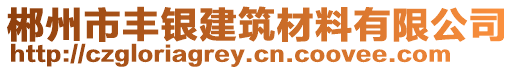 郴州市丰银建筑材料有限公司
http://czgloriagrey.cn.coovee.com